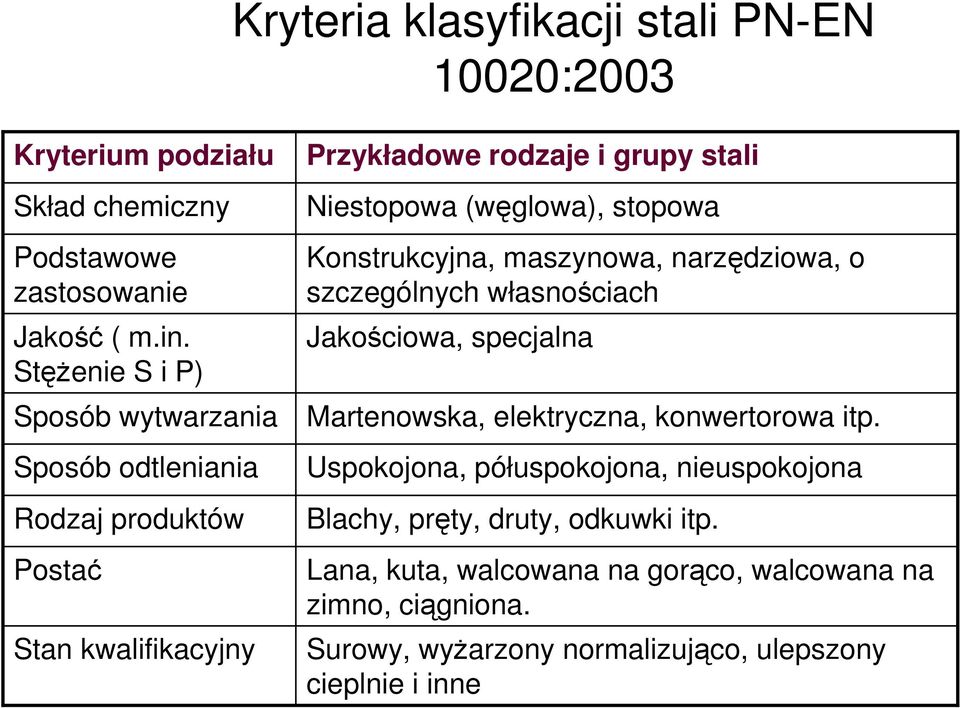 Kryteria klasyfikacji stali PN-EN 10020:2003

| Kryterium podziału | Przykładowe rodzaje i grupy stali |
|---|---|
| Skład chemiczny | Niestopowa (węglowa), stopowa |
| Podstawowe zastosowanie | Konstrukcyjna, maszynowa, narzędziowa, o szczególnych własnościach |
| Jakość ( m.in. Stężenie S i P) | Jakościowa, specjalna |
| Sposób wytwarzania | Martenowska, elektryczna, konwertorowa itp. |
| Sposób odtleniania | Uspokojona, półuspokojona, nieuspokojona |
| Rodzaj produktów | Blachy, pręty, druty, odkuwki itp. |
| Postać | Lana, kuta, walcowana na gorąco, walcowana na zimno, ciągniona. |
| Stan kwalifikacyjny | Surowy, wyżarzony normalizująco, ulepszony cieplnie i inne |